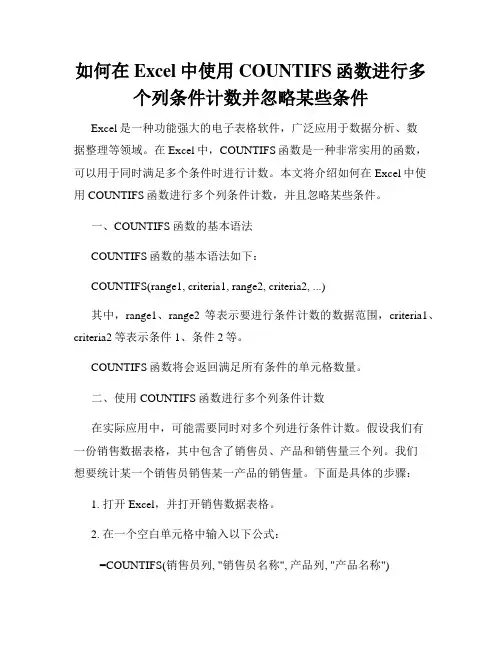 如何在 Excel 中使用 COUNTIFS 函数进行多个列条件计数并忽略某些条件

Excel 是一种功能强大的电子表格软件，广泛应用于数据分析、数据整理等领域。在 Excel 中，COUNTIFS 函数是一种非常实用的函数，可以用于同时满足多个条件时进行计数。本文将介绍如何在 Excel 中使用 COUNTIFS 函数进行多个列条件计数，并且忽略某些条件。

一、COUNTIFS 函数的基本语法

COUNTIFS 函数的基本语法如下：

COUNTIFS(range1, criteria1, range2, criteria2, ...)

其中，range1、range2 等表示要进行条件计数的数据范围，criteria1、criteria2 等表示条件 1、条件 2 等。

COUNTIFS 函数将会返回满足所有条件的单元格数量。

二、使用 COUNTIFS 函数进行多个列条件计数

在实际应用中，可能需要同时对多个列进行条件计数。假设我们有一份销售数据表格，其中包含了销售员、产品和销售量三个列。我们想要统计某一个销售员销售某一产品的销售量。下面是具体的步骤：

1. 打开 Excel，并打开销售数据表格。

2. 在一个空白单元格中输入以下公式：

=COUNTIFS(销售员列, "销售员名称", 产品列, "产品名称")